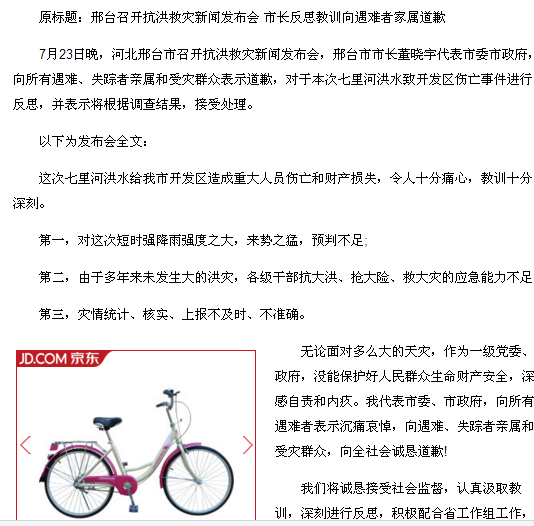 原标题：邢台召开抗洪救灾新闻发布会 市长反思教训向遇难者家属道歉

7月23日晚，河北邢台市召开抗洪救灾新闻发布会，邢台市市长董晓宇代表市委市政府，向所有遇难、失踪者亲属和受灾群众表示道歉，对于本次七里河洪水致开发区伤亡事件进行反思，并表示将根据调查结果，接受处理。

以下为发布会全文：

这次七里河洪水给我市开发区造成重大人员伤亡和财产损失，令人十分痛心，教训十分深刻。

第一，对这次短时强降雨强度之大，来势之猛，预判不足；

第二，由于多年来未发生大的洪灾，各级干部抗大洪、抢大险、救大灾的应急能力不足

第三，灾情统计、核实、上报不及时、不准确。

JD.COM 京东

无论面对多么大的天灾，作为一级党委、政府，没能保护好人民群众生命财产安全，深感自责和内疚。我代表市委、市政府，向所有遇难者表示沉痛哀悼，向遇难、失踪者亲属和受灾群众，向全社会诚恳道歉！

我们将诚恳接受社会监督，认真汲取教训，深刻进行反思，积极配合省工作组工作，